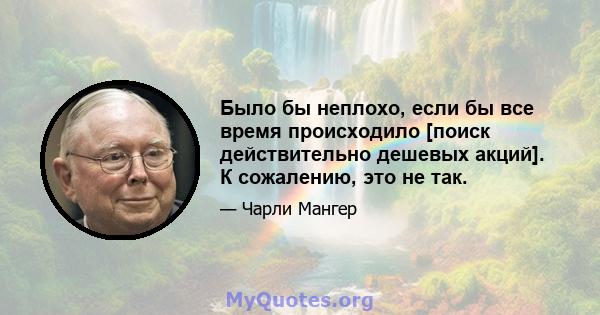 Было бы неплохо, если бы все время происходило [поиск действительно дешевых акций]. К сожалению, это не так.

— Чарли Мангер

MyQuotes.org